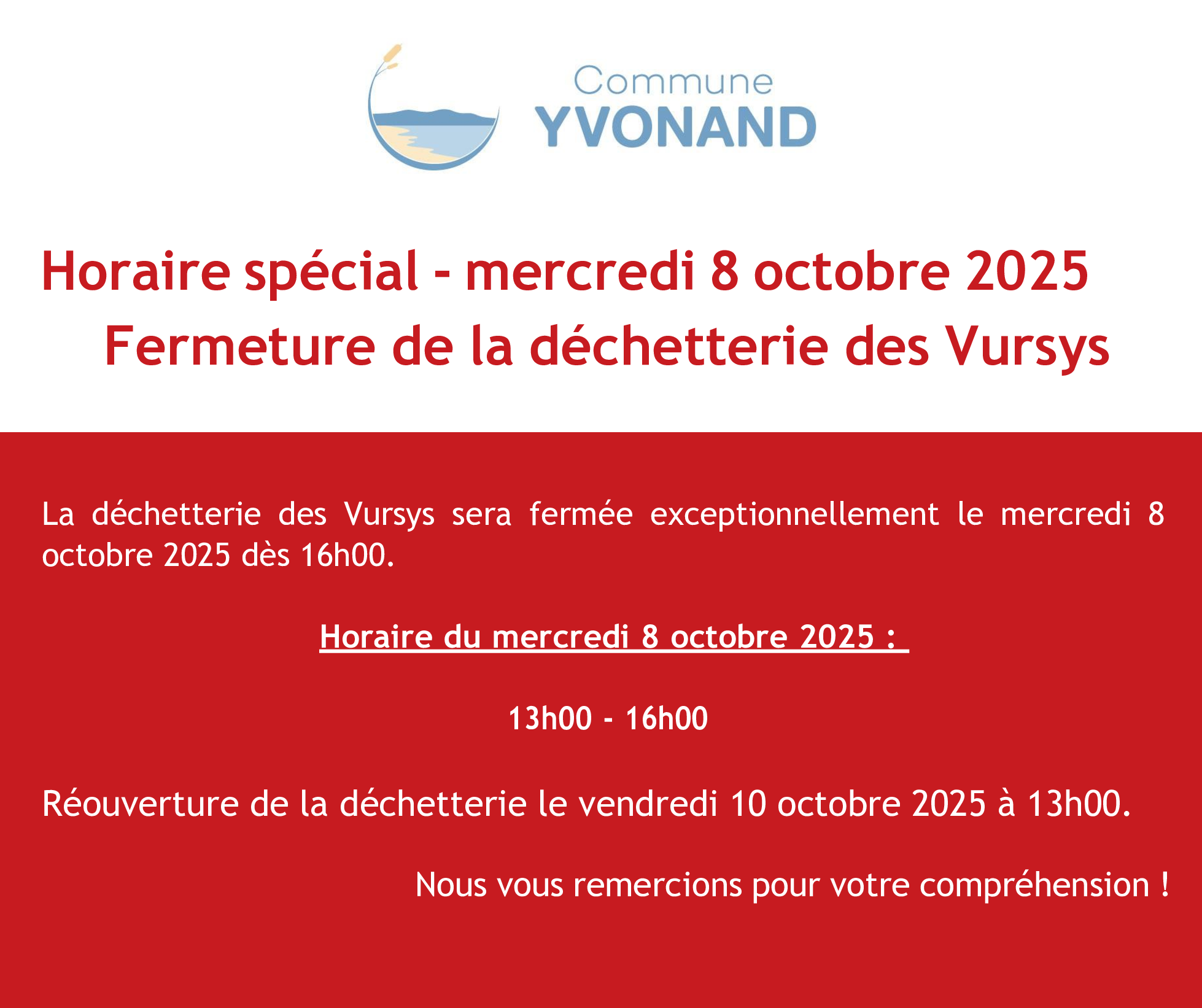 Commune
YVONAND

Horaire spécial - mercredi 8 octobre 2025
Fermeture de la déchetterie des Vursys

La déchetterie des Vursys sera fermée exceptionnellement le mercredi 8 octobre 2025 dès 16h00.

Horaire du mercredi 8 octobre 2025 :

13h00 - 16h00

Réouverture de la déchetterie le vendredi 10 octobre 2025 à 13h00.

Nous vous remercions pour votre compréhension !